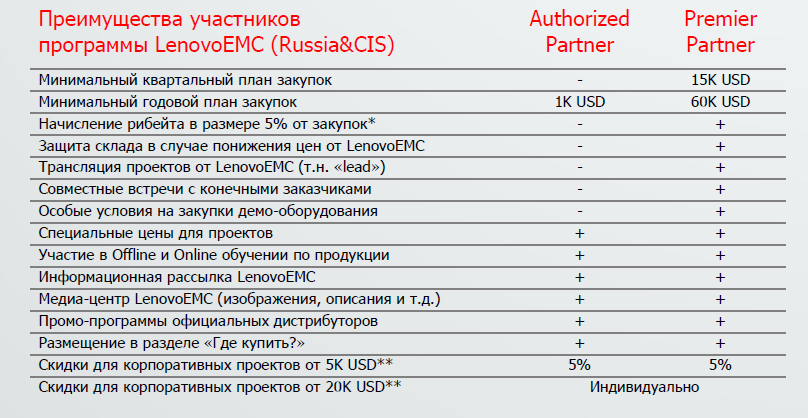 | Преимущества участников программы LenovoEMC (Russia&CIS) | Authorized Partner | Premier Partner |
|---|---|---|
| Минимальный квартальный план закупок | - | 15K USD |
| Минимальный годовой план закупок | 1K USD | 60K USD |
| Начисление рибейта в размере 5% от закупок* | - | + |
| Защита склада в случае понижения цен от LenovoEMC | - | + |
| Трансляция проектов от LenovoEMC (т.н. «lead») | - | + |
| Совместные встречи с конечными заказчиками | - | + |
| Особые условия на закупки демо-оборудования | - | + |
| Специальные цены для проектов | + | + |
| Участие в Offline и Online обучении по продукции | + | + |
| Информационная рассылка LenovoEMC | + | + |
| Медиа-центр LenovoEMC (изображения, описания и т.д.) | + | + |
| Промо-программы официальных дистрибуторов | + | + |
| Размещение в разделе «Где купить?» | + | + |
| Скидки для корпоративных проектов от 5K USD** | 5% | 5% |
| Скидки для корпоративных проектов от 20K USD** | Индивидуально | |